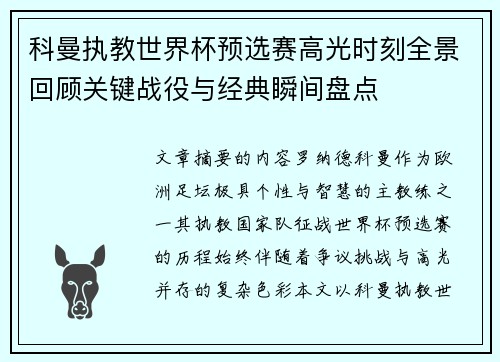 科曼执教世界杯预选赛高光时刻全景回顾关键战役与经典瞬间盘点

文章摘要的内容罗纳德科曼作为欧洲足坛极具个性与智慧的主教练之一其执教国家队征战世界杯预选赛的历程始终伴随着争议挑战与高光并存的复杂色彩本文以科曼执教世